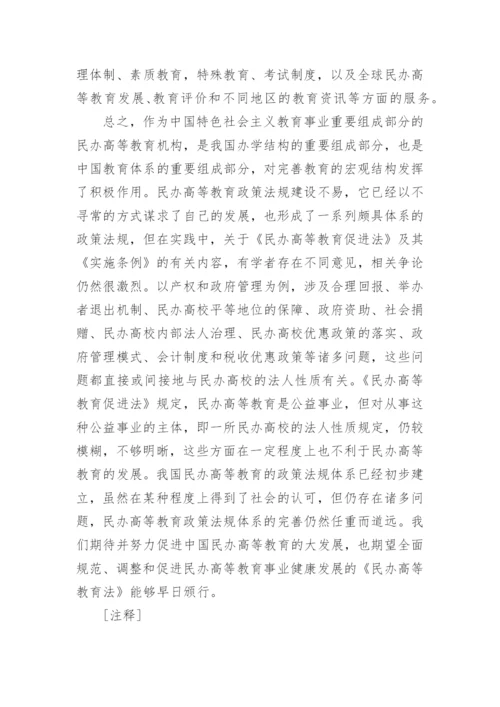 理体制、素质教育，特殊教育、考试制度，以及全球民办高等教育发展、教育评价和不同地区的教育资讯等方面的服务。

总之，作为中国特色社会主义教育事业重要组成部分的民办高等教育机构，是我国办学结构的重要组成部分，也是中国教育体系的重要组成部分，对完善教育的宏观结构发挥了积极作用。民办高等教育政策法规建设不易，它已经以不寻常的方式谋求了自己的发展，也形成了一系列颇具体系的政策法规，但在实践中，关于《民办高等教育促进法》及其《实施条例》的有关内容，有学者存在不同意见，相关争论仍然很激烈。以产权和政府管理为例，涉及合理回报、举办者退出机制、民办高校平等地位的保障、政府资助、社会捐赠、民办高校内部法人治理、民办高校优惠政策的落实、政府管理模式、会计制度和税收优惠政策等诸多问题，这些问题都直接或间接地与民办高校的法人性质有关。《民办高等教育促进法》规定，民办高等教育是公益事业，但对从事这种公益事业的主体，即一所民办高校的法人性质规定，仍较模糊，不够明晰，这些方面在一定程度上也不利于民办高等教育的发展。我国民办高等教育的政策法规体系已经初步建立，虽然在某种程度上得到了社会的认可，但仍存在诸多问题，民办高等教育政策法规体系的完善仍然任重而道远。我们期待并努力促进中国民办高等教育的大发展，也期望全面规范、调整和促进民办高等教育事业健康发展的《民办高等教育法》能够早日颁行。

［注释］